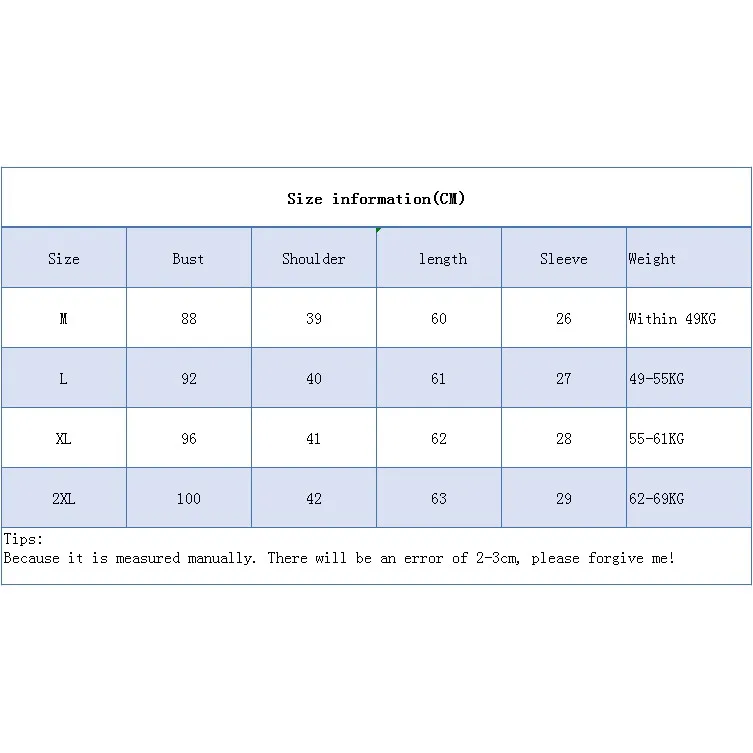 Size information(CM)

| Size | Bust | Shoulder | length | Sleeve | Weight |
|---|---|---|---|---|---|
| M | 88 | 39 | 60 | 26 | Within 49KG |
| L | 92 | 40 | 61 | 27 | 49-55KG |
| XL | 96 | 41 | 62 | 28 | 55-61KG |
| 2XL | 100 | 42 | 63 | 29 | 62-69KG |

Tips:
Because it is measured manually. There will be an error of 2-3cm, please forgive me!